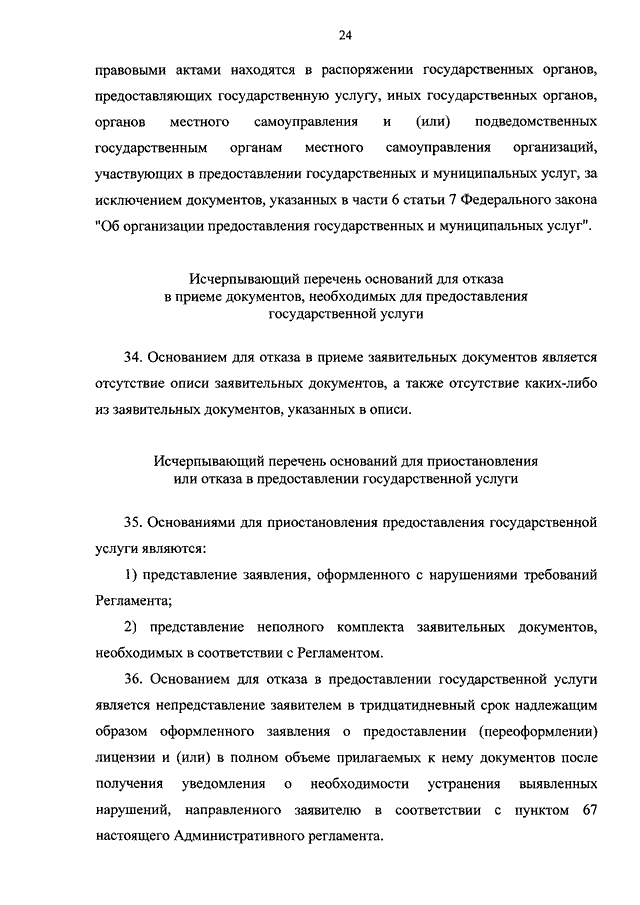 24

правовыми актами находятся в распоряжении государственных органов, предоставляющих государственную услугу, иных государственных органов, органов местного самоуправления и (или) подведомственных государственным органам местного самоуправления организаций, участвующих в предоставлении государственных и муниципальных услуг, за исключением документов, указанных в части 6 статьи 7 Федерального закона "Об организации предоставления государственных и муниципальных услуг".

Исчерпывающий перечень оснований для отказа в приеме документов, необходимых для предоставления государственной услуги

34. Основанием для отказа в приеме заявительных документов является отсутствие описи заявительных документов, а также отсутствие каких-либо из заявительных документов, указанных в описи.

Исчерпывающий перечень оснований для приостановления или отказа в предоставлении государственной услуги

35. Основаниями для приостановления предоставления государственной услуги являются:

1) представление заявления, оформленного с нарушениями требований Регламента;

2) представление неполного комплекта заявительных документов, необходимых в соответствии с Регламентом.

36. Основанием для отказа в предоставлении государственной услуги является непредставление заявителем в тридцатидневный срок надлежащим образом оформленного заявления о предоставлении (переоформлении) лицензии и (или) в полном объеме прилагаемых к нему документов после получения уведомления о необходимости устранения выявленных нарушений, направленного заявителю в соответствии с пунктом 67 настоящего Административного регламента.